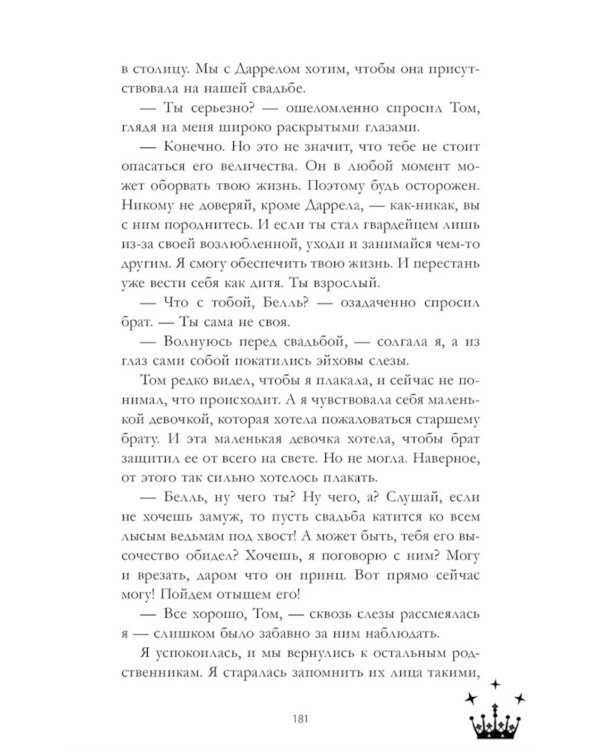 в столицу. Мы с Даррелом хотим, чтобы она присутствовала на нашей свадьбе.

— Ты серьезно? — ошеломленно спросил Том, глядя на меня широко раскрытыми глазами.

— Конечно. Но это не значит, что тебе не стоит опасаться его величества. Он в любой момент может оборвать твою жизнь. Поэтому будь осторожен. Никому не доверяй, кроме Даррела, — как-никак, вы с ним породнитесь. И если ты стал гвардейцем лишь из-за своей возлюбленной, уходи и занимайся чем-то другим. Я смогу обеспечить твою жизнь. И перестань уже вести себя как дитя. Ты взрослый.

— Что с тобой, Белль? — озадаченно спросил брат. — Ты сама не своя.

— Волнуюсь перед свадьбой, — солгала я, а из глаз сами собой покатились эйховы слезы.

Том редко видел, чтобы я плакала, и сейчас не понимал, что происходит. А я чувствовала себя маленькой девочкой, которая хотела пожаловаться старшему брату. И эта маленькая девочка хотела, чтобы брат защитил ее от всего на свете. Но не могла. Наверное, от этого так сильно хотелось плакать.

— Белль, ну чего ты? Ну чего, а? Слушай, если не хочешь замуж, то пусть свадьба катится ко всем лысым ведьмам под хвост! А может быть, тебя его высочество обидел? Хочешь, я поговорю с ним? Могу и врезать, даром что он принц. Вот прямо сейчас могу! Пойдем отыщем его!

— Все хорошо, Том, — сквозь слезы рассмеялась я — слишком было забавно за ним наблюдать.

Я успокоилась, и мы вернулись к остальным родственникам. Я старалась запомнить их лица такими,

181